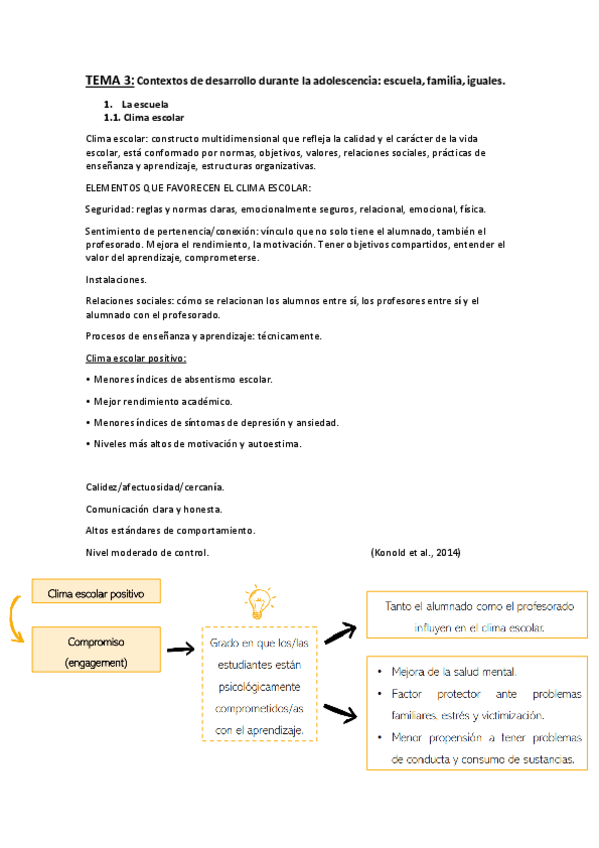 TEMA 3: Contextos de desarrollo durante la adolescencia: escuela, familia, iguales.

1. La escuela
1.1. Clima escolar

Clima escolar: constructo multidimensional que refleja la calidad y el carácter de la vida escolar, está conformado por normas, objetivos, valores, relaciones sociales, prácticas de enseñanza y aprendizaje, estructuras organizativas.

ELEMENTOS QUE FAVORECEN EL CLIMA ESCOLAR:

Seguridad: reglas y normas claras, emocionalmente seguros, relacional, emocional, física.

Sentimiento de pertenencia/conexión: vínculo que no solo tiene el alumnado, también el profesorado. Mejora el rendimiento, la motivación. Tener objetivos compartidos, entender el valor del aprendizaje, comprometerse.

Instalaciones.

Relaciones sociales: cómo se relacionan los alumnos entre sí, los profesores entre sí y el alumnado con el profesorado.

Procesos de enseñanza y aprendizaje: técnicamente.

Clima escolar positivo:

• Menores índices de absentismo escolar.

• Mejor rendimiento académico.

• Menores índices de síntomas de depresión y ansiedad.

• Niveles más altos de motivación y autoestima.

Calidez/afectuosidad/cercanía.

Comunicación clara y honesta.

Altos estándares de comportamiento.

Nivel moderado de control. (Konold et al., 2014)

Clima escolar positivo

Compromiso (engagement)

Grado en que los/las estudiantes están psicológicamente comprometidos/as con el aprendizaje.

Tanto el alumnado como el profesorado influyen en el clima escolar.

• Mejora de la salud mental.
• Factor protector ante problemas familiares, estrés y victimización.
• Menor propensión a tener problemas de conducta y consumo de sustancias.